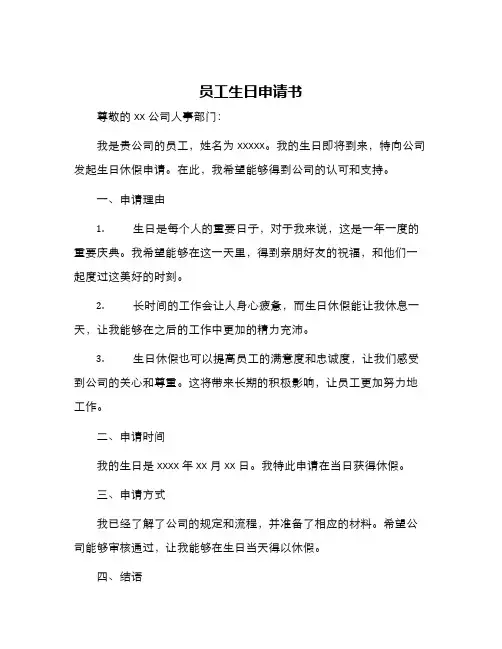 员工生日申请书

尊敬的 xx 公司人事部门：

我是贵公司的员工，姓名为 xxxxx。我的生日即将到来，特向公司发起生日休假申请。在此，我希望能够得到公司的认可和支持。

一、申请理由

1. 生日是每个人的重要日子，对于我来说，这是一年一度的重要庆典。我希望能够在这一天里，得到亲朋好友的祝福，和他们一起度过这美好的时刻。

2. 长时间的工作会让人身心疲惫，而生日休假能让我休息一天，让我能够在之后的工作中更加的精力充沛。

3. 生日休假也可以提高员工的满意度和忠诚度，让我们感受到公司的关心和尊重。这将带来长期的积极影响，让员工更加努力地工作。

二、申请时间

我的生日是 xxxx 年 xx 月 xx 日。我特此申请在当日获得休假。

三、申请方式

我已经了解了公司的规定和流程，并准备了相应的材料。希望公司能够审核通过，让我能够在生日当天得以休假。

四、结语